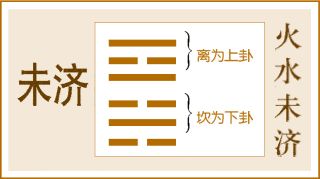 未济

离为上卦

坎为下卦

火水未济